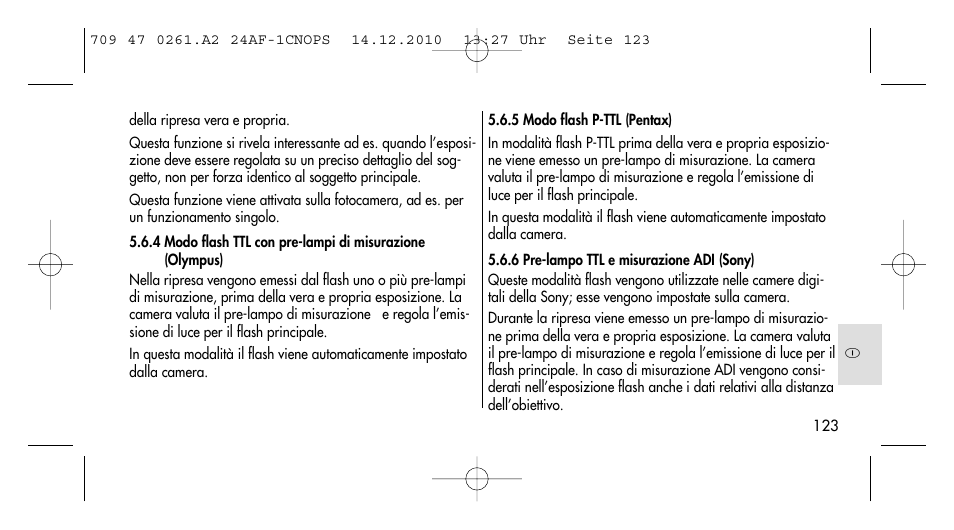 709 47 0261.A2 24AF-1CNOPS 14.12.2010 13:27 Uhr Seite 123

della ripresa vera e propria.

Questa funzione si rivela interessante ad es. quando l'esposizione deve essere regolata su un preciso dettaglio del soggetto, non per forza identico al soggetto principale.

Questa funzione viene attivata sulla fotocamera, ad es. per un funzionamento singolo.

5.6.4 Modo flash TTL con pre-lampi di misurazione (Olympus)

Nella ripresa vengono emessi dal flash uno o più pre-lampi di misurazione, prima della vera e propria esposizione. La camera valuta il pre-lampo di misurazione e regola l'emissione di luce per il flash principale.

In questa modalità il flash viene automaticamente impostato dalla camera.

5.6.5 Modo flash P-TTL (Pentax)

In modalità flash P-TTL prima della vera e propria esposizione viene emesso un pre-lampo di misurazione. La camera valuta il pre-lampo di misurazione e regola l'emissione di luce per il flash principale.

In questa modalità il flash viene automaticamente impostato dalla camera.

5.6.6 Pre-lampo TTL e misurazione ADI (Sony)

Queste modalità flash vengono utilizzate nelle camere digitali della Sony; esse vengono impostate sulla camera.

Durante la ripresa viene emesso un pre-lampo di misurazione prima della vera e propria esposizione. La camera valuta il pre-lampo di misurazione e regola l'emissione di luce per il flash principale. In caso di misurazione ADI vengono considerati nell'esposizione flash anche i dati relativi alla distanza dell'obiettivo.

I

123